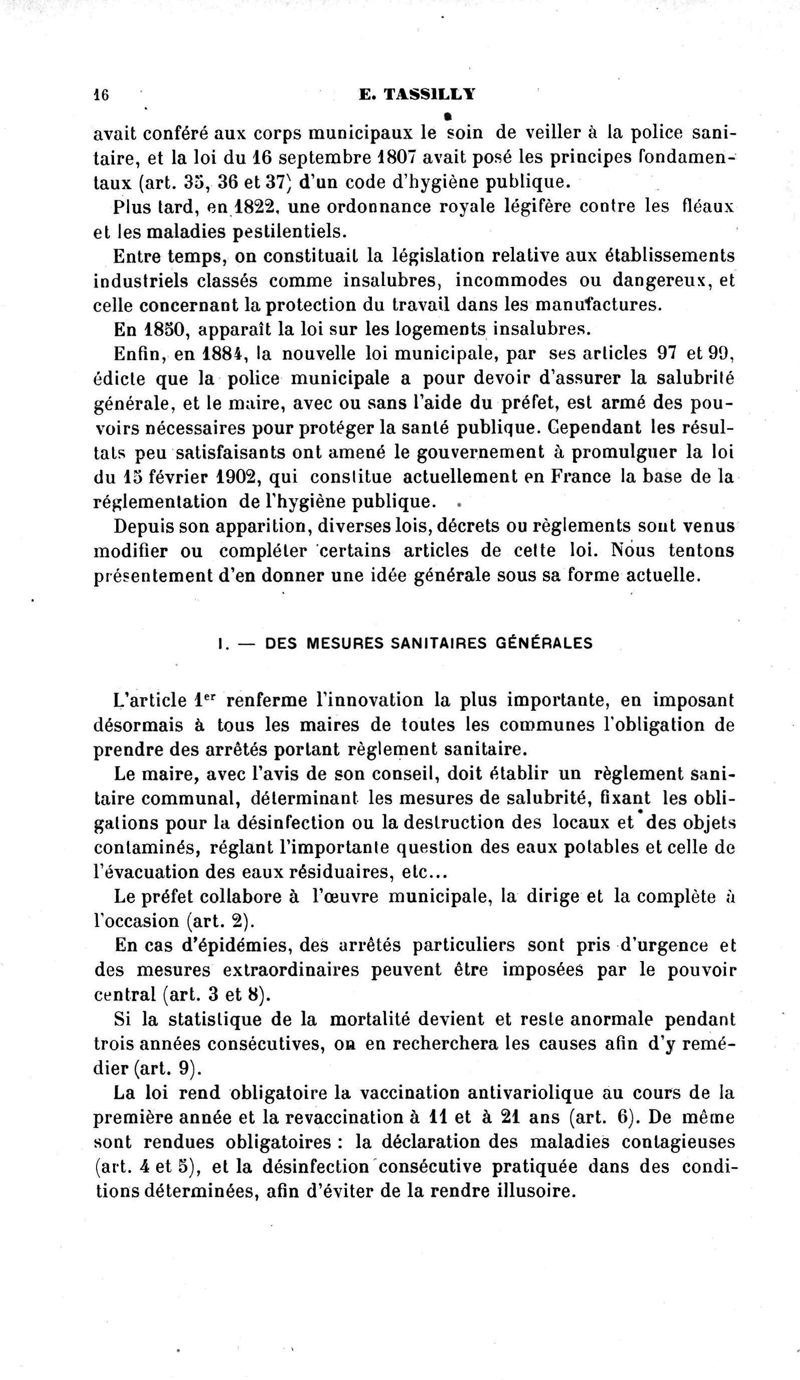 16 E. TASSILLY

avait conféré aux corps municipaux le soin de veiller à la police sanitaire, et la loi du 16 septembre 1807 avait posé les principes fondamentaux (art. 35, 36 et 37) d'un code d'hygiène publique.

Plus tard, en 1822, une ordonnance royale légifère contre les fléaux et les maladies pestilentiels.

Entre temps, on constituait la législation relative aux établissements industriels classés comme insalubres, incommodes ou dangereux, et celle concernant la protection du travail dans les manufactures.

En 1850, apparaît la loi sur les logements insalubres.

Enfin, en 1884, la nouvelle loi municipale, par ses articles 97 et 99, édicte que la police municipale a pour devoir d'assurer la salubrité générale, et le maire, avec ou sans l'aide du préfet, est armé des pouvoirs nécessaires pour protéger la santé publique. Cependant les résultats peu satisfaisants ont amené le gouvernement à promulguer la loi du 15 février 1902, qui constitue actuellement en France la base de la réglementation de l'hygiène publique.

Depuis son apparition, diverses lois, décrets ou règlements sont venus modifier ou compléter certains articles de cette loi. Nous tentons présentement d'en donner une idée générale sous sa forme actuelle.

I. — DES MESURES SANITAIRES GÉNÉRALES

L'article 1er renferme l'innovation la plus importante, en imposant désormais à tous les maires de toutes les communes l'obligation de prendre des arrêtés portant règlement sanitaire.

Le maire, avec l'avis de son conseil, doit établir un règlement sanitaire communal, déterminant les mesures de salubrité, fixant les obligations pour la désinfection ou la destruction des locaux et des objets contaminés, réglant l'importante question des eaux potables et celle de l'évacuation des eaux résiduaires, etc...

Le préfet collabore à l'œuvre municipale, la dirige et la complète à l'occasion (art. 2).

En cas d'épidémies, des arrêtés particuliers sont pris d'urgence et des mesures extraordinaires peuvent être imposées par le pouvoir central (art. 3 et 8).

Si la statistique de la mortalité devient et reste anormale pendant trois années consécutives, on en recherchera les causes afin d'y remédier (art. 9).

La loi rend obligatoire la vaccination antivariolique au cours de la première année et la revaccination à 11 et à 21 ans (art. 6). De même sont rendues obligatoires : la déclaration des maladies contagieuses (art. 4 et 5), et la désinfection consécutive pratiquée dans des conditions déterminées, afin d'éviter de la rendre illusoire.